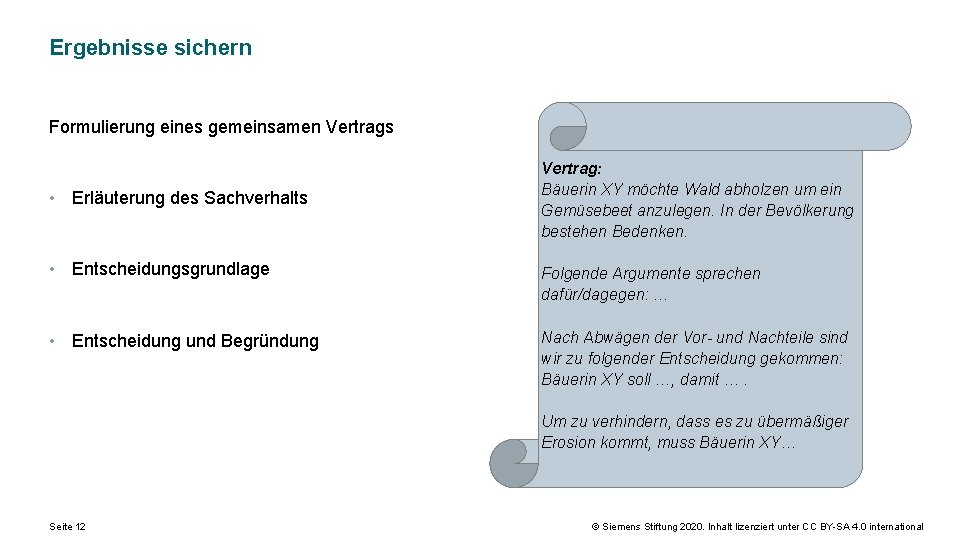 Ergebnisse sichern

Formulierung eines gemeinsamen Vertrags

• Erläuterung des Sachverhalts

• Entscheidungsgrundlage

• Entscheidung und Begründung

Vertrag:
Bäuerin XY möchte Wald abholzen um ein Gemüsebeet anzulegen. In der Bevölkerung bestehen Bedenken.

Folgende Argumente sprechen dafür/dagegen: …

Nach Abwägen der Vor- und Nachteile sind wir zu folgender Entscheidung gekommen: Bäuerin XY soll …, damit … .

Um zu verhindern, dass es zu übermäßiger Erosion kommt, muss Bäuerin XY…

Seite 12

© Siemens Stiftung 2020. Inhalt lizenziert unter CC BY-SA 4.0 international